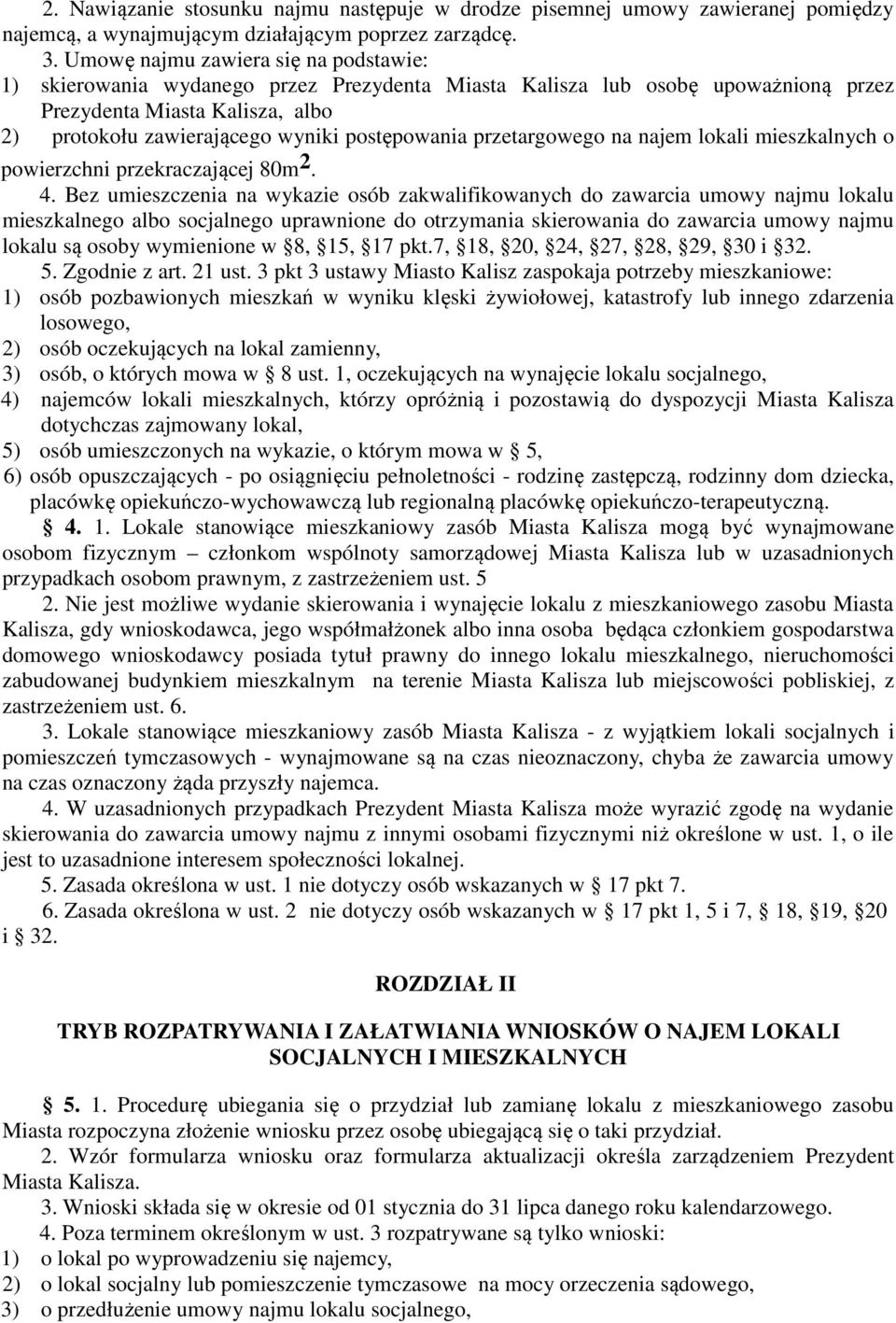 2. Nawiązanie stosunku najmu następuje w drodze pisemnej umowy zawieranej pomiędzy najemcą, a wynajmującym działającym poprzez zarządcę.

3. Umowę najmu zawiera się na podstawie:
1) skierowania wydanego przez Prezydenta Miasta Kalisza lub osobę upoważnioną przez Prezydenta Miasta Kalisza, albo
2) protokołu zawierającego wyniki postępowania przetargowego na najem lokali mieszkalnych o powierzchni przekraczającej 80m$^2$.

4. Bez umieszczenia na wykazie osób zakwalifikowanych do zawarcia umowy najmu lokalu mieszkalnego albo socjalnego uprawnione do otrzymania skierowania do zawarcia umowy najmu lokalu są osoby wymienione w §8, §15, §17 pkt.7, §18, §20, §24, §27, §28, §29, §30 i §32.

5. Zgodnie z art. 21 ust. 3 pkt 3 ustawy Miasto Kalisz zaspokaja potrzeby mieszkaniowe:
1) osób pozbawionych mieszkań w wyniku klęski żywiołowej, katastrofy lub innego zdarzenia losowego,
2) osób oczekujących na lokal zamienny,
3) osób, o których mowa w § 8 ust. 1, oczekujących na wynajęcie lokalu socjalnego,
4) najemców lokali mieszkalnych, którzy opróżnią i pozostawią do dyspozycji Miasta Kalisza dotychczas zajmowany lokal,
5) osób umieszczonych na wykazie, o którym mowa w § 5,
6) osób opuszczających - po osiągnięciu pełnoletności - rodzinę zastępczą, rodzinny dom dziecka, placówkę opiekuńczo-wychowawczą lub regionalną placówkę opiekuńczo-terapeutyczną.

§ 4. 1. Lokale stanowiące mieszkaniowy zasób Miasta Kalisza mogą być wynajmowane osobom fizycznym – członkom wspólnoty samorządowej Miasta Kalisza lub w uzasadnionych przypadkach osobom prawnym, z zastrzeżeniem ust. 5

2. Nie jest możliwe wydanie skierowania i wynajęcie lokalu z mieszkaniowego zasobu Miasta Kalisza, gdy wnioskodawca, jego współmałżonek albo inna osoba będąca członkiem gospodarstwa domowego wnioskodawcy posiada tytuł prawny do innego lokalu mieszkalnego, nieruchomości zabudowanej budynkiem mieszkalnym na terenie Miasta Kalisza lub miejscowości pobliskiej, z zastrzeżeniem ust. 6.

3. Lokale stanowiące mieszkaniowy zasób Miasta Kalisza - z wyjątkiem lokali socjalnych i pomieszczeń tymczasowych - wynajmowane są na czas nieoznaczony, chyba że zawarcia umowy na czas oznaczony żąda przyszły najemca.

4. W uzasadnionych przypadkach Prezydent Miasta Kalisza może wyrazić zgodę na wydanie skierowania do zawarcia umowy najmu z innymi osobami fizycznymi niż określone w ust. 1, o ile jest to uzasadnione interesem społeczności lokalnej.

5. Zasada określona w ust. 1 nie dotyczy osób wskazanych w § 17 pkt 7.

6. Zasada określona w ust. 2 nie dotyczy osób wskazanych w § 17 pkt 1, 5 i 7, § 18, §19, §20 i § 32.

ROZDZIAŁ II

TRYB ROZPATRYWANIA I ZAŁATWIANIA WNIOSKÓW O NAJEM LOKALI SOCJALNYCH I MIESZKALNYCH

§ 5. 1. Procedurę ubiegania się o przydział lub zamianę lokalu z mieszkaniowego zasobu Miasta rozpoczyna złożenie wniosku przez osobę ubiegającą się o taki przydział.

2. Wzór formularza wniosku oraz formularza aktualizacji określa zarządzeniem Prezydent Miasta Kalisza.

3. Wnioski składa się w okresie od 01 stycznia do 31 lipca danego roku kalendarzowego.

4. Poza terminem określonym w ust. 3 rozpatrywane są tylko wnioski:
1) o lokal po wyprowadzeniu się najemcy,
2) o lokal socjalny lub pomieszczenie tymczasowe na mocy orzeczenia sądowego,
3) o przedłużenie umowy najmu lokalu socjalnego,